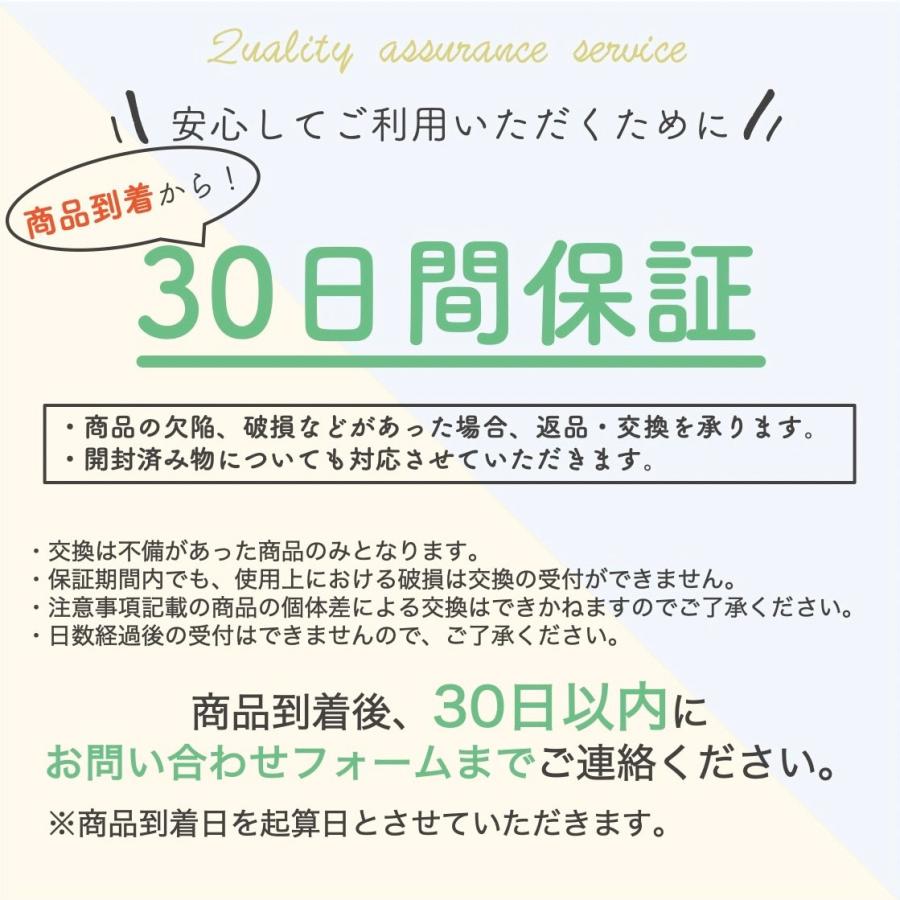 Quality assurance service

安心してご利用いただくために

商品到着から！

30日間保証

・商品の欠陥、破損などがあった場合、返品・交換を承ります。
・開封済み物についても対応させていただきます。

・交換は不備があった商品のみとなります。
・保証期間内でも、使用上における破損は交換の受付ができません。
・注意事項記載の商品の個体差による交換はできかねますのでご了承ください。
・日数経過後の受付はできませんので、ご了承ください。

商品到着後、30日以内に
お問い合わせフォームまでご連絡ください。

※商品到着日を起算日とさせていただきます。